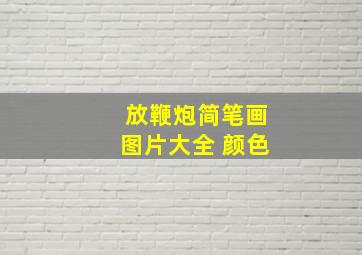 放鞭炮简笔画
图片大全 颜色